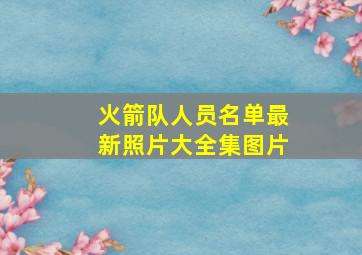 火箭队人员名单最新照片大全集图片